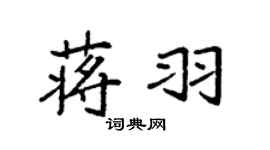 蒋羽

词典网